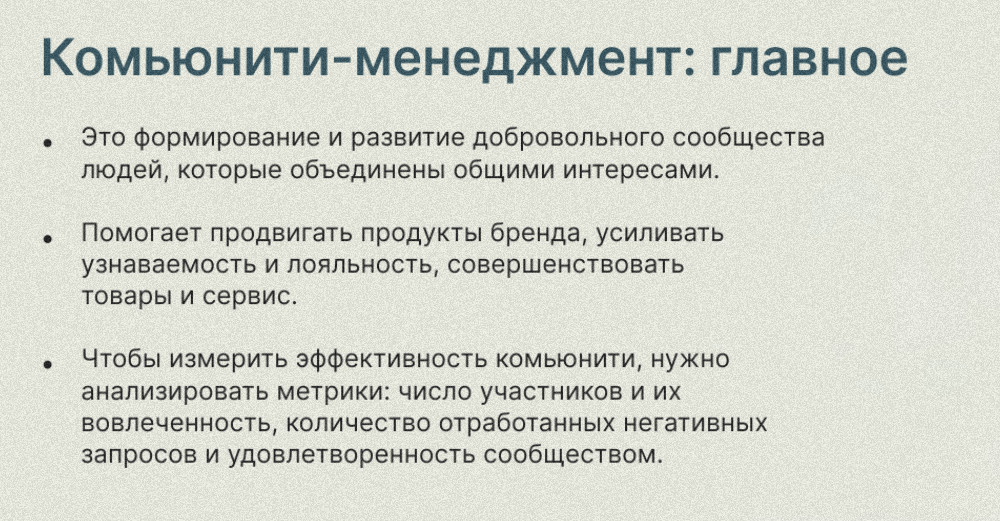 Комьюнити-менеджмент: главное

• Это формирование и развитие добровольного сообщества людей, которые объединены общими интересами.

• Помогает продвигать продукты бренда, усиливать узнаваемость и лояльность, совершенствовать товары и сервис.

• Чтобы измерить эффективность комьюнити, нужно анализировать метрики: число участников и их вовлеченность, количество отработанных негативных запросов и удовлетворенность сообществом.